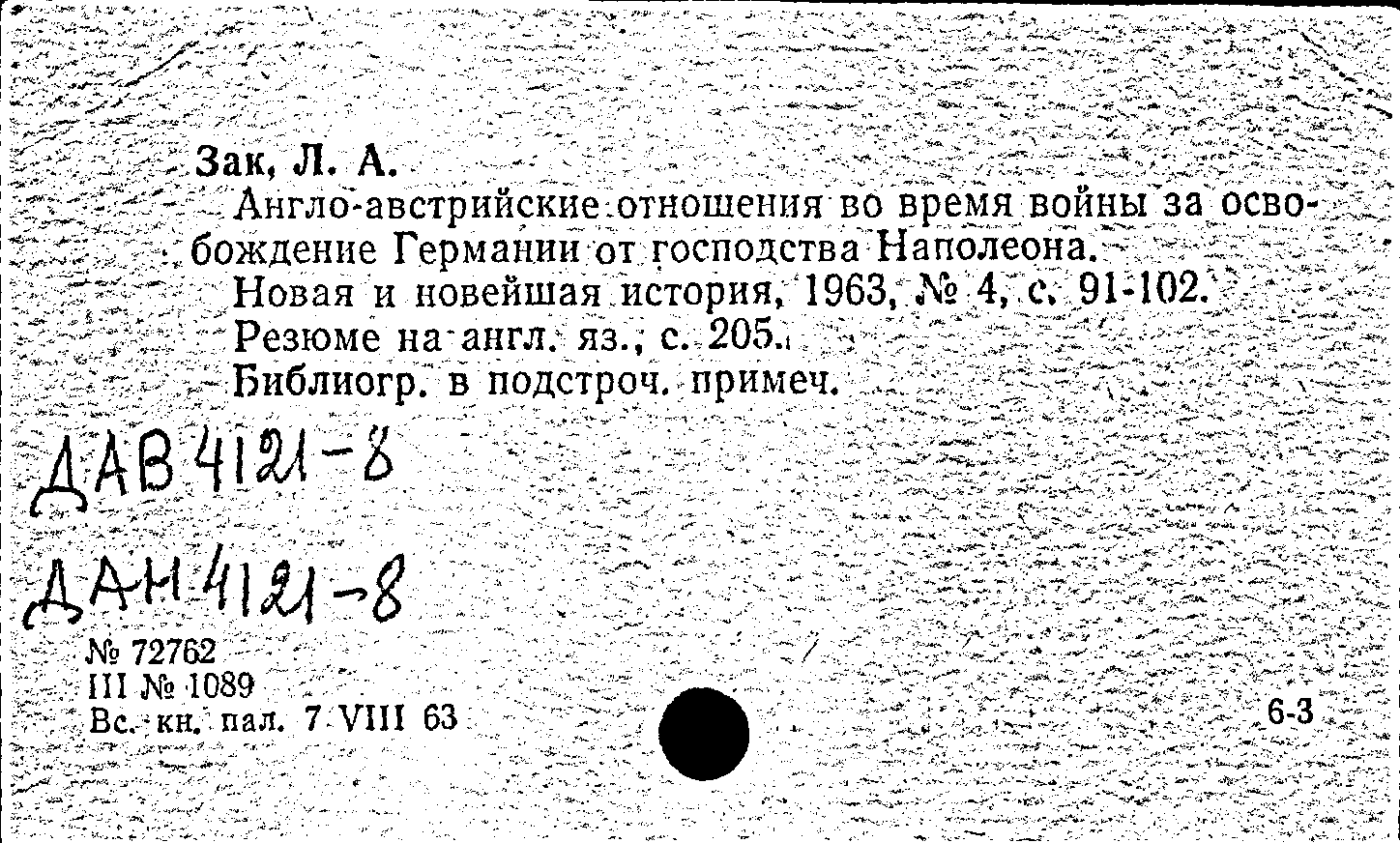 Зак, Л. А.
Англо-австрийские отношения во время войны за освобождение Германии от господства Наполеона.
Новая и новейшая история, 1963, № 4, с. 91-102.
Резюме на англ. яз., с. 205.
Библиогр. в подстроч. примеч.

ДАВ 4121-8

ДАН 4121-8

№ 72762
III № 1089
Вс. кн. пал. 7 VIII 63

6-3